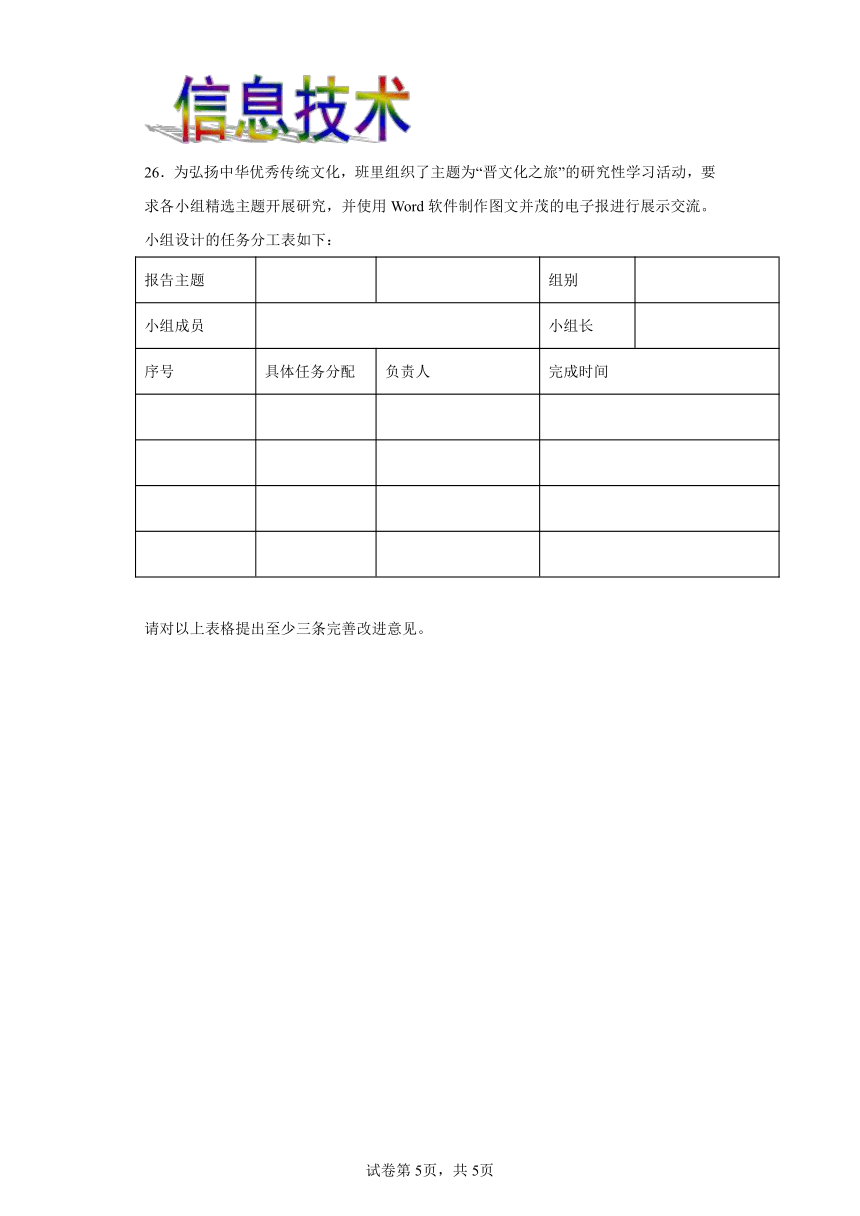 信息技术

26．为弘扬中华优秀传统文化，班里组织了主题为“晋文化之旅”的研究性学习活动，要求各小组精选主题开展研究，并使用 Word 软件制作图文并茂的电子报进行展示交流。

小组设计的任务分工表如下：

| 报告主题 |  |  | 组别 |  |
|---|---|---|---|---|
| 小组成员 |  |  | 小组长 |  |
| 序号 | 具体任务分配 | 负责人 | 完成时间 |  |
|  |  |  |  |  |
|  |  |  |  |  |
|  |  |  |  |  |
|  |  |  |  |  |

请对以上表格提出至少三条完善改进意见。

试卷第 5页，共 5页